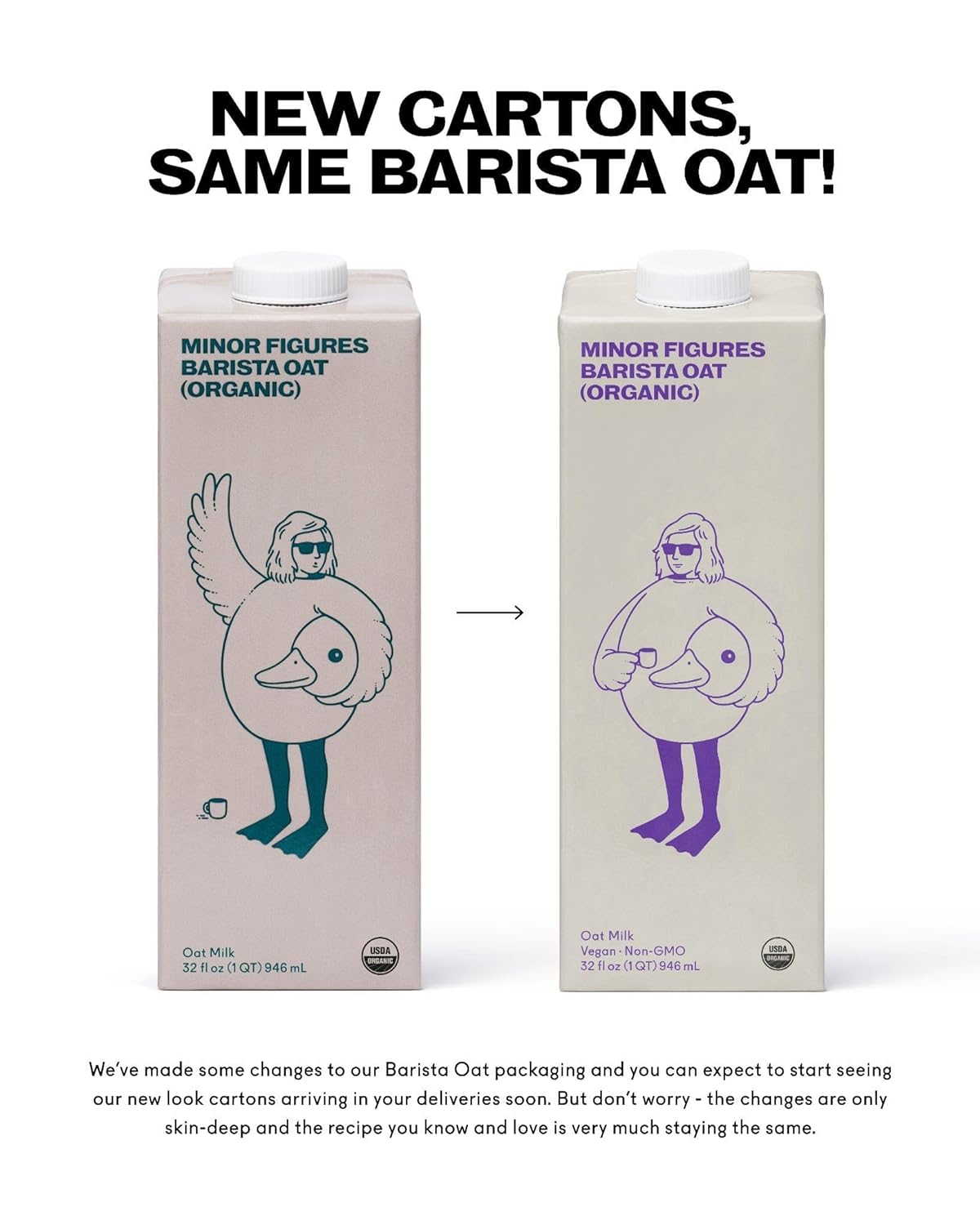 NEW CARTONS, SAME BARISTA OAT!

MINOR FIGURES
BARISTA OAT
(ORGANIC)

Oat Milk
32 fl oz (1 QT) 946 mL

USDA ORGANIC

MINOR FIGURES
BARISTA OAT
(ORGANIC)

Oat Milk
Vegan · Non-GMO
32 fl oz (1 QT) 946 mL

USDA ORGANIC

We've made some changes to our Barista Oat packaging and you can expect to start seeing our new look cartons arriving in your deliveries soon. But don't worry - the changes are only skin-deep and the recipe you know and love is very much staying the same.